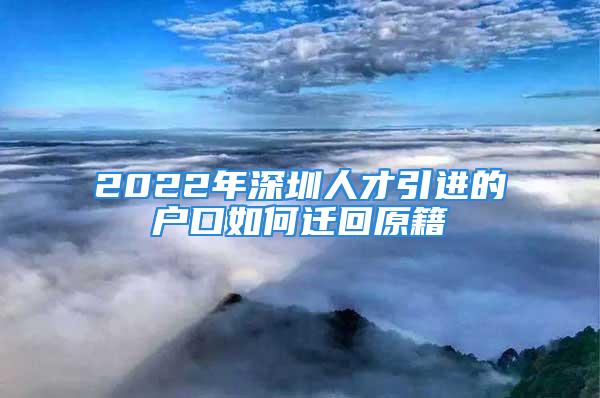 2022年深圳人才引进的户口如何迁回原籍